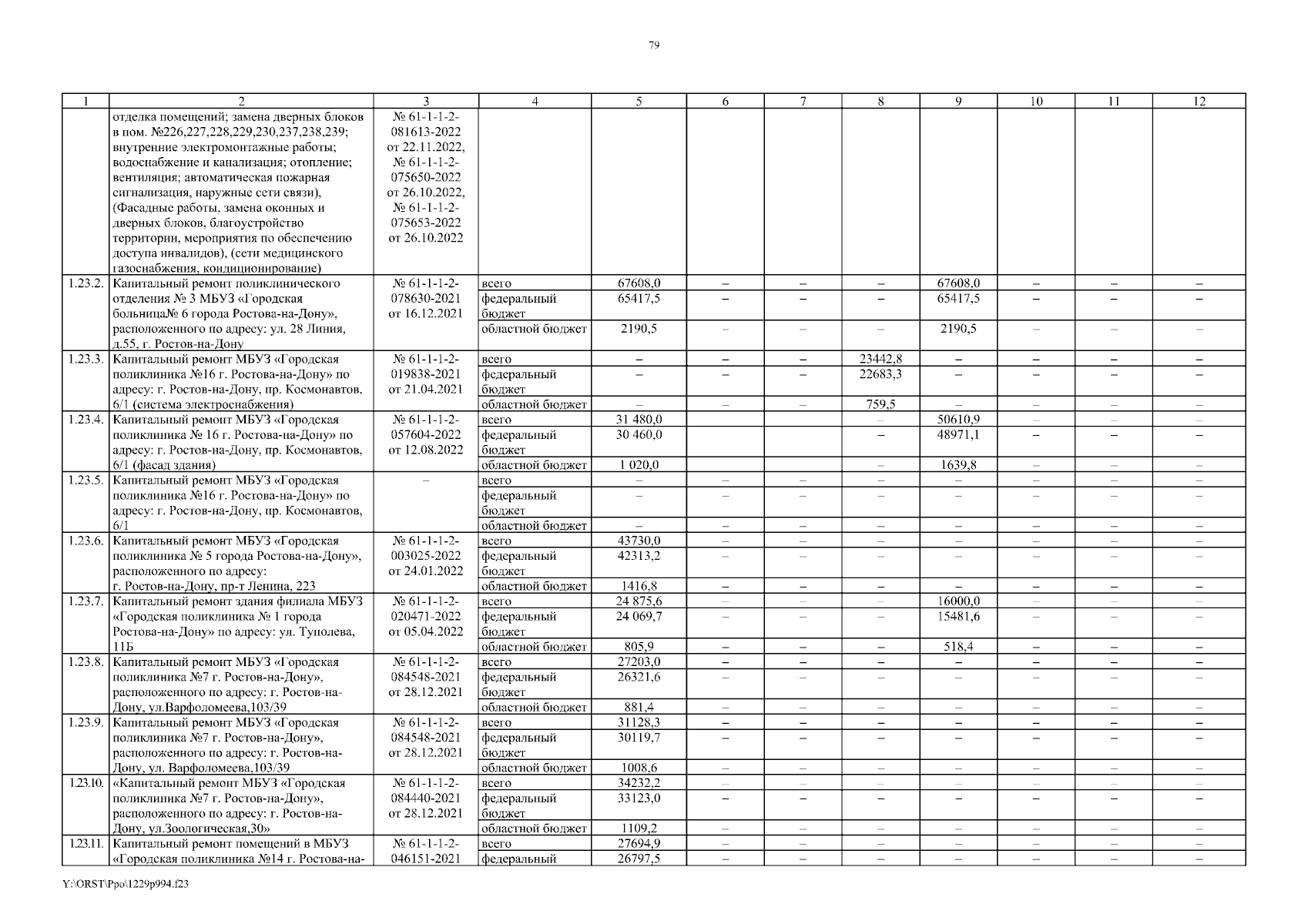 79

| 1 | 2 | 3 | 4 | 5 | 6 | 7 | 8 | 9 | 10 | 11 | 12 |
|---|---|---|---|---|---|---|---|---|---|---|---|
| | отделка помещений; замена дверных блоков в пом. №226,227,228,229,230,237,238,239; внутренние электромонтажные работы; водоснабжение и канализация; отопление; вентиляция; автоматическая пожарная сигнализация, наружные сети связи), (Фасадные работы, замена оконных и дверных блоков, благоустройство территории, мероприятия по обеспечению доступа инвалидов), (сети медицинского газоснабжения, кондиционирование) | № 61-1-1-2-081613-2022 от 22.11.2022, № 61-1-1-2-075650-2022 от 26.10.2022, № 61-1-1-2-075653-2022 от 26.10.2022 | | | | | | | | | |
| 1.23.2. | Капитальный ремонт поликлинического отделения № 3 МБУЗ «Городская больница№ 6 города Ростова-на-Дону», расположенного по адресу: ул. 28 Линия, д.55, г. Ростов-на-Дону | № 61-1-1-2-078630-2021 от 16.12.2021 | всего | 67608,0 | – | – | – | 67608,0 | – | – | – |
| | | | федеральный бюджет | 65417,5 | – | – | – | 65417,5 | – | – | – |
| | | | областной бюджет | 2190,5 | – | – | – | 2190,5 | – | – | – |
| 1.23.3. | Капитальный ремонт МБУЗ «Городская поликлиника №16 г. Ростова-на-Дону» по адресу: г. Ростов-на-Дону, пр. Космонавтов, 6/1 (система электроснабжения) | № 61-1-1-2-019838-2021 от 21.04.2021 | всего | – | – | – | 23442,8 | – | – | – | – |
| | | | федеральный бюджет | – | – | – | 22683,3 | – | – | – | – |
| | | | областной бюджет | – | – | – | 759,5 | – | – | – | – |
| 1.23.4. | Капитальный ремонт МБУЗ «Городская поликлиника № 16 г. Ростова-на-Дону» по адресу: г. Ростов-на-Дону, пр. Космонавтов, 6/1 (фасад здания) | № 61-1-1-2-057604-2022 от 12.08.2022 | всего | 31 480,0 | | | – | 50610,9 | – | – | – |
| | | | федеральный бюджет | 30 460,0 | | | – | 48971,1 | – | – | – |
| | | | областной бюджет | 1 020,0 | | | – | 1639,8 | – | – | – |
| 1.23.5. | Капитальный ремонт МБУЗ «Городская поликлиника №16 г. Ростова-на-Дону» по адресу: г. Ростов-на-Дону, пр. Космонавтов, 6/1 | – | всего | – | – | – | – | – | – | – | – |
| | | | федеральный бюджет | – | – | – | – | – | – | – | – |
| | | | областной бюджет | – | – | – | – | – | – | – | – |
| 1.23.6. | Капитальный ремонт МБУЗ «Городская поликлиника № 5 города Ростова-на-Дону», расположенного по адресу: г. Ростов-на-Дону, пр-т Ленина, 223 | № 61-1-1-2-003025-2022 от 24.01.2022 | всего | 43730,0 | – | – | – | – | – | – | – |
| | | | федеральный бюджет | 42313,2 | – | – | – | – | – | – | – |
| | | | областной бюджет | 1416,8 | – | – | – | – | – | – | – |
| 1.23.7. | Капитальный ремонт здания филиала МБУЗ «Городская поликлиника № 1 города Ростова-на-Дону» по адресу: ул. Туполева, 11Б | № 61-1-1-2-020471-2022 от 05.04.2022 | всего | 24 875,6 | – | – | – | 16000,0 | – | – | – |
| | | | федеральный бюджет | 24 069,7 | – | – | – | 15481,6 | – | – | – |
| | | | областной бюджет | 805,9 | – | – | – | 518,4 | – | – | – |
| 1.23.8. | Капитальный ремонт МБУЗ «Городская поликлиника №7 г. Ростов-на-Дону», расположенного по адресу: г. Ростов-на-Дону, ул.Варфоломеева,103/39 | № 61-1-1-2-084548-2021 от 28.12.2021 | всего | 27203,0 | – | – | – | – | – | – | – |
| | | | федеральный бюджет | 26321,6 | – | – | – | – | – | – | – |
| | | | областной бюджет | 881,4 | – | – | – | – | – | – | – |
| 1.23.9. | Капитальный ремонт МБУЗ «Городская поликлиника №7 г. Ростов-на-Дону», расположенного по адресу: г. Ростов-на-Дону, ул. Варфоломеева,103/39 | № 61-1-1-2-084548-2021 от 28.12.2021 | всего | 31128,3 | – | – | – | – | – | – | – |
| | | | федеральный бюджет | 30119,7 | – | – | – | – | – | – | – |
| | | | областной бюджет | 1008,6 | – | – | – | – | – | – | – |
| 1.23.10. | «Капитальный ремонт МБУЗ «Городская поликлиника №7 г. Ростов-на-Дону», расположенного по адресу: г. Ростов-на-Дону, ул.Зоологическая,30» | № 61-1-1-2-084440-2021 от 28.12.2021 | всего | 34232,2 | – | – | – | – | – | – | – |
| | | | федеральный бюджет | 33123,0 | – | – | – | – | – | – | – |
| | | | областной бюджет | 1109,2 | – | – | – | – | – | – | – |
| 1.23.11. | Капитальный ремонт помещений в МБУЗ «Городская поликлиника №14 г. Ростова-на- | № 61-1-1-2-046151-2021 | всего | 27694,9 | – | – | – | – | – | – | – |
| | | | федеральный | 26797,5 | – | – | – | – | – | – | – |

Y:\ORST\Ppo\1229p994.f23